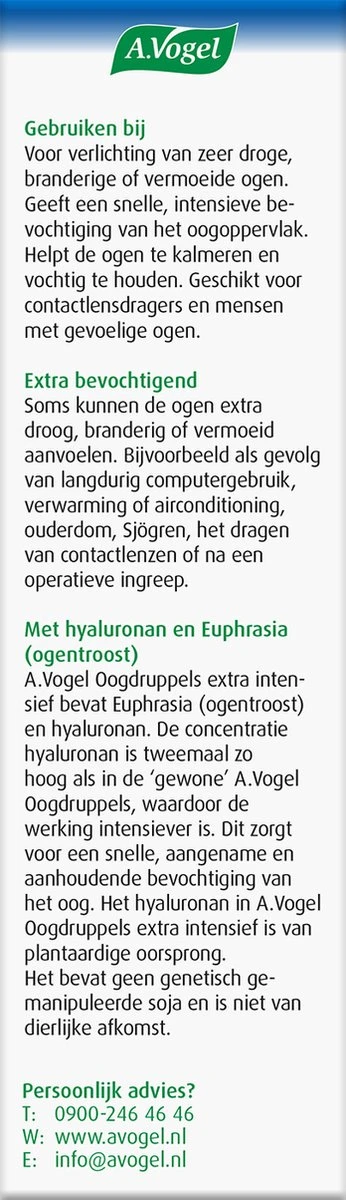 A.Vogel

Gebruiken bij
Voor verlichting van zeer droge, branderige of vermoeide ogen. Geeft een snelle, intensieve bevochtiging van het oogoppervlak. Helpt de ogen te kalmeren en vochtig te houden. Geschikt voor contactlensdragers en mensen met gevoelige ogen.

Extra bevochtigend
Soms kunnen de ogen extra droog, branderig of vermoeid aanvoelen. Bijvoorbeeld als gevolg van langdurig computergebruik, verwarming of airconditioning, ouderdom, Sjögren, het dragen van contactlenzen of na een operatieve ingreep.

Met hyaluronan en Euphrasia (ogentroost)
A.Vogel Oogdruppels extra intensief bevat Euphrasia (ogentroost) en hyaluronan. De concentratie hyaluronan is tweemaal zo hoog als in de 'gewone' A.Vogel Oogdruppels, waardoor de werking intensiever is. Dit zorgt voor een snelle, aangename en aanhoudende bevochtiging van het oog. Het hyaluronan in A.Vogel Oogdruppels extra intensief is van plantaardige oorsprong.
Het bevat geen genetisch gemanipuleerde soja en is niet van dierlijke afkomst.

Persoonlijk advies?
T: 0900-246 46 46
W: www.avogel.nl
E: info@avogel.nl